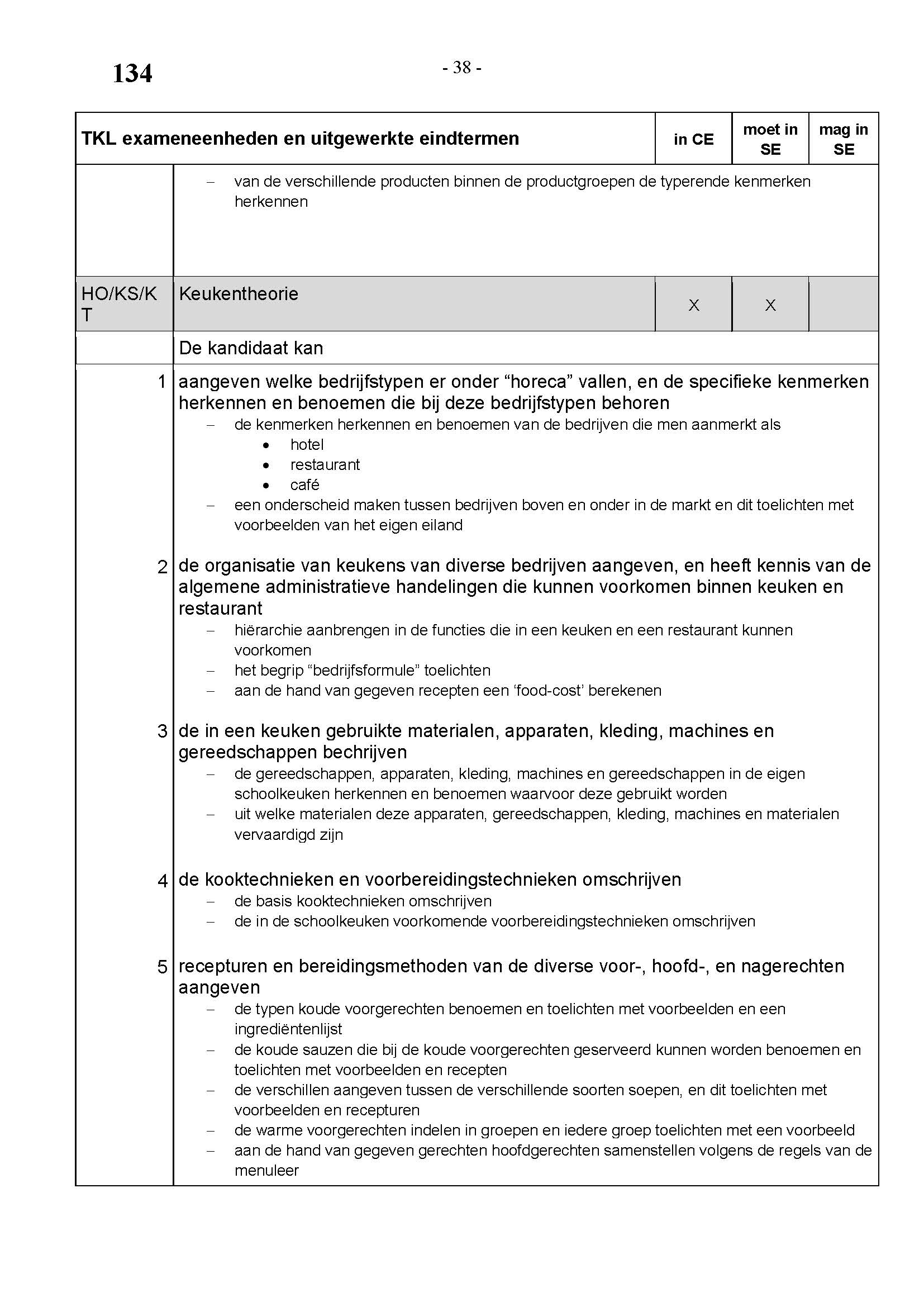 134

- 38 -

| TKL exameneenheden en uitgewerkte eindtermen | | in CE | moet in SE | mag in SE |
|---|---|---|---|---|
| | – van de verschillende producten binnen de productgroepen de typerende kenmerken herkennen | | | |
| HO/KS/KT | Keukentheorie | X | X | |
| | De kandidaat kan | | | |
| 1 | aangeven welke bedrijfstypen er onder “horeca” vallen, en de specifieke kenmerken herkennen en benoemen die bij deze bedrijfstypen behoren<br>– de kenmerken herkennen en benoemen van de bedrijven die men aanmerkt als<br>• hotel<br>• restaurant<br>• café<br>– een onderscheid maken tussen bedrijven boven en onder in de markt en dit toelichten met voorbeelden van het eigen eiland | | | |
| 2 | de organisatie van keukens van diverse bedrijven aangeven, en heeft kennis van de algemene administratieve handelingen die kunnen voorkomen binnen keuken en restaurant<br>– hiërarchie aanbrengen in de functies die in een keuken en een restaurant kunnen voorkomen<br>– het begrip “bedrijfsformule” toelichten<br>– aan de hand van gegeven recepten een ‘food-cost’ berekenen | | | |
| 3 | de in een keuken gebruikte materialen, apparaten, kleding, machines en gereedschappen bechrijven<br>– de gereedschappen, apparaten, kleding, machines en gereedschappen in de eigen schoolkeuken herkennen en benoemen waarvoor deze gebruikt worden<br>– uit welke materialen deze apparaten, gereedschappen, kleding, machines en materialen vervaardigd zijn | | | |
| 4 | de kooktechnieken en voorbereidingstechnieken omschrijven<br>– de basis kooktechnieken omschrijven<br>– de in de schoolkeuken voorkomende voorbereidingstechnieken omschrijven | | | |
| 5 | recepturen en bereidingsmethoden van de diverse voor-, hoofd-, en nagerechten aangeven<br>– de typen koude voorgerechten benoemen en toelichten met voorbeelden en een ingrediëntenlijst<br>– de koude sauzen die bij de koude voorgerechten geserveerd kunnen worden benoemen en toelichten met voorbeelden en recepten<br>– de verschillen aangeven tussen de verschillende soorten soepen, en dit toelichten met voorbeelden en recepturen<br>– de warme voorgerechten indelen in groepen en iedere groep toelichten met een voorbeeld<br>– aan de hand van gegeven gerechten hoofdgerechten samenstellen volgens de regels van de menuleer | | | |